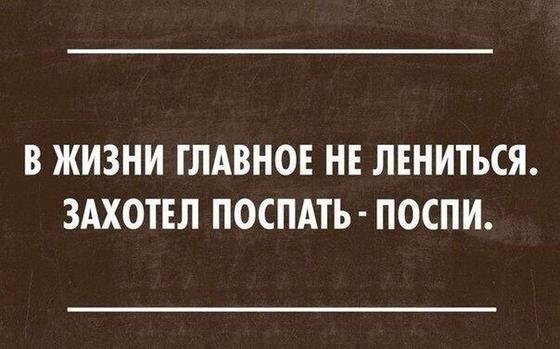 В ЖИЗНИ ГЛАВНОЕ НЕ ЛЕНИТЬСЯ. ЗАХОТЕЛ ПОСПАТЬ - ПОСПИ.